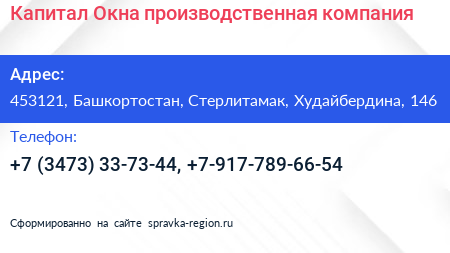 Капитал Окна производственная компания

Адрес:

453121, Башкортостан, Стерлитамак, Худайбердина, 146

Телефон:

+7 (3473) 33-73-44, +7-917-789-66-54

Сформированно на сайте spravka-region.ru